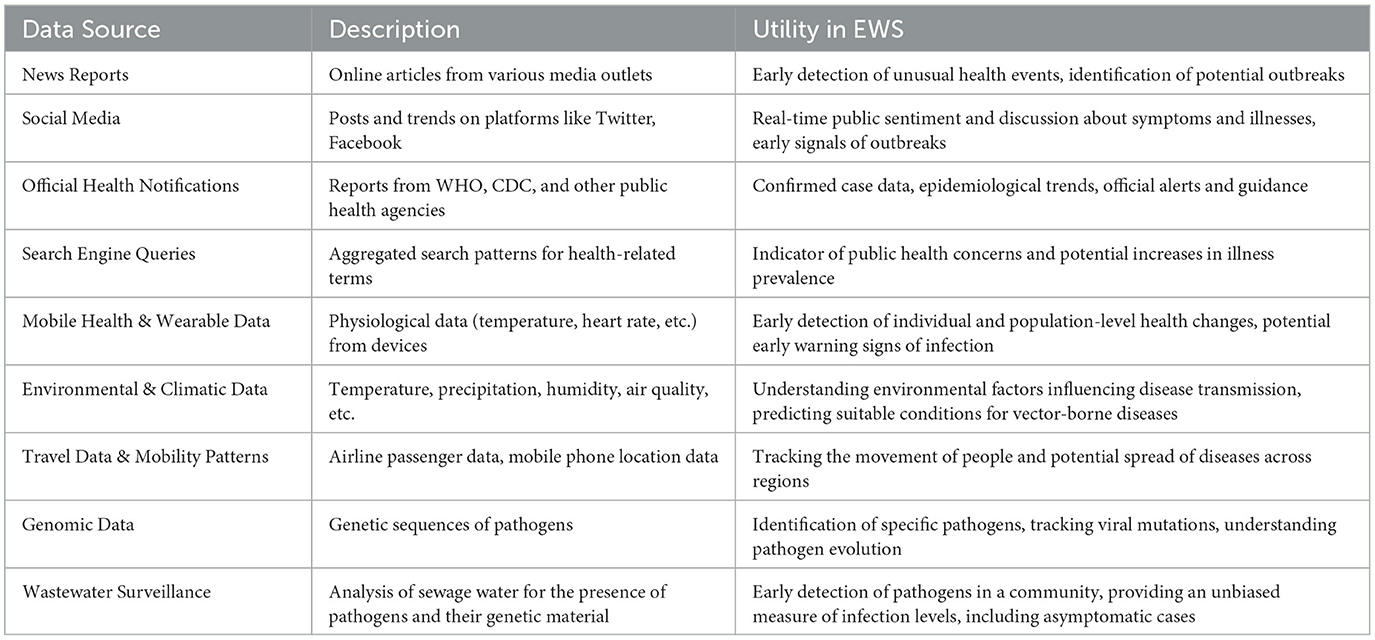 | Data Source | Description | Utility in EWS |
|---|---|---|
| News Reports | Online articles from various media outlets | Early detection of unusual health events, identification of potential outbreaks |
| Social Media | Posts and trends on platforms like Twitter, Facebook | Real-time public sentiment and discussion about symptoms and illnesses, early signals of outbreaks |
| Official Health Notifications | Reports from WHO, CDC, and other public health agencies | Confirmed case data, epidemiological trends, official alerts and guidance |
| Search Engine Queries | Aggregated search patterns for health-related terms | Indicator of public health concerns and potential increases in illness prevalence |
| Mobile Health & Wearable Data | Physiological data (temperature, heart rate, etc.) from devices | Early detection of individual and population-level health changes, potential early warning signs of infection |
| Environmental & Climatic Data | Temperature, precipitation, humidity, air quality, etc. | Understanding environmental factors influencing disease transmission, predicting suitable conditions for vector-borne diseases |
| Travel Data & Mobility Patterns | Airline passenger data, mobile phone location data | Tracking the movement of people and potential spread of diseases across regions |
| Genomic Data | Genetic sequences of pathogens | Identification of specific pathogens, tracking viral mutations, understanding pathogen evolution |
| Wastewater Surveillance | Analysis of sewage water for the presence of pathogens and their genetic material | Early detection of pathogens in a community, providing an unbiased measure of infection levels, including asymptomatic cases |